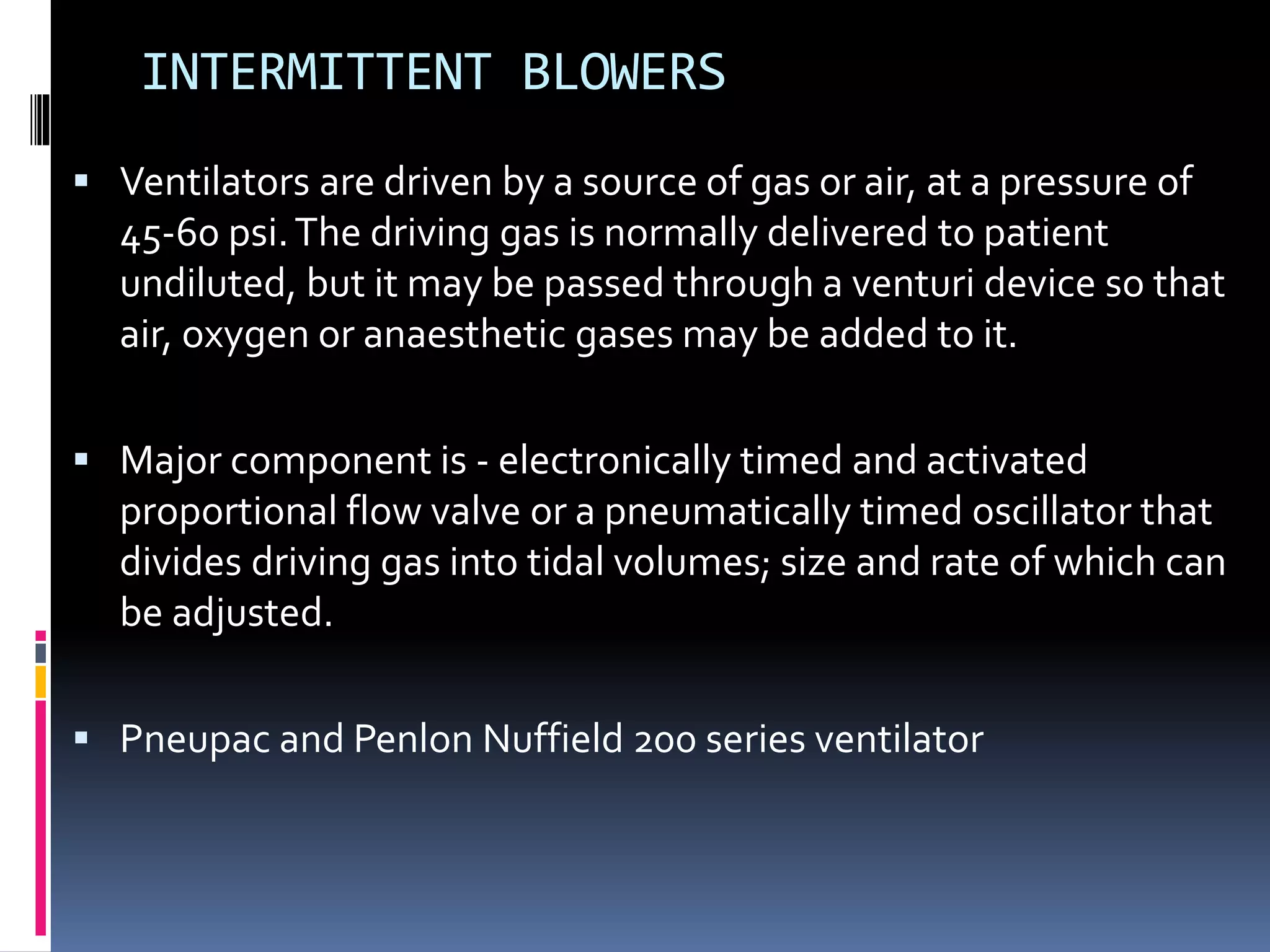 INTERMITTENT BLOWERS

▪ Ventilators are driven by a source of gas or air, at a pressure of 45-60 psi. The driving gas is normally delivered to patient undiluted, but it may be passed through a venturi device so that air, oxygen or anaesthetic gases may be added to it.

▪ Major component is - electronically timed and activated proportional flow valve or a pneumatically timed oscillator that divides driving gas into tidal volumes; size and rate of which can be adjusted.

▪ Pneupac and Penlon Nuffield 200 series ventilator